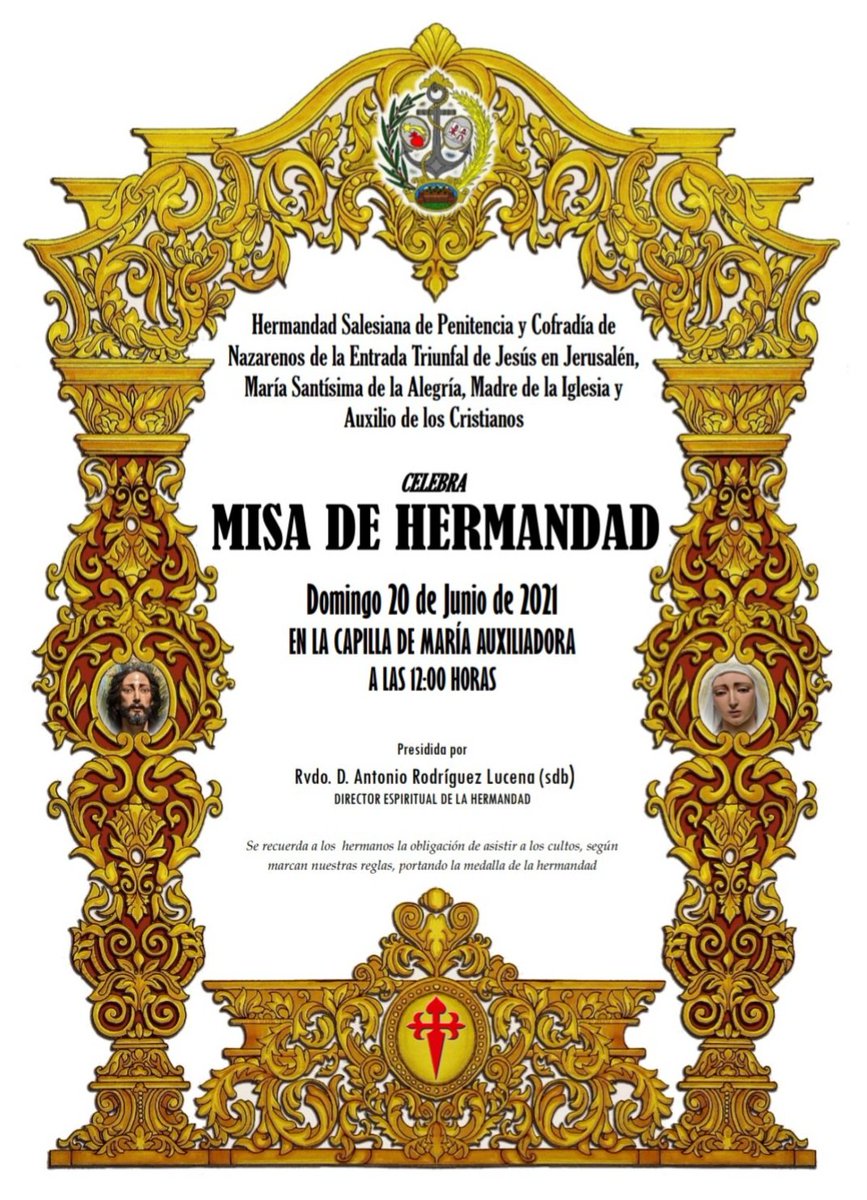 Hermandad Salesiana de Penitencia y Cofradía de Nazarenos de la Entrada Triunfal de Jesús en Jerusalén, María Santísima de la Alegría, Madre de la Iglesia y Auxilio de los Cristianos

CELEBRA

MISA DE HERMANDAD

Domingo 20 de Junio de 2021
EN LA CAPILLA DE MARÍA AUXILIADORA
A LAS 12:00 HORAS

Presidida por
Rvdo. D. Antonio Rodríguez Lucena (sdb)
DIRECTOR ESPIRITUAL DE LA HERMANDAD

Se recuerda a los hermanos la obligación de asistir a los cultos, según marcan nuestras reglas, portando la medalla de la hermandad